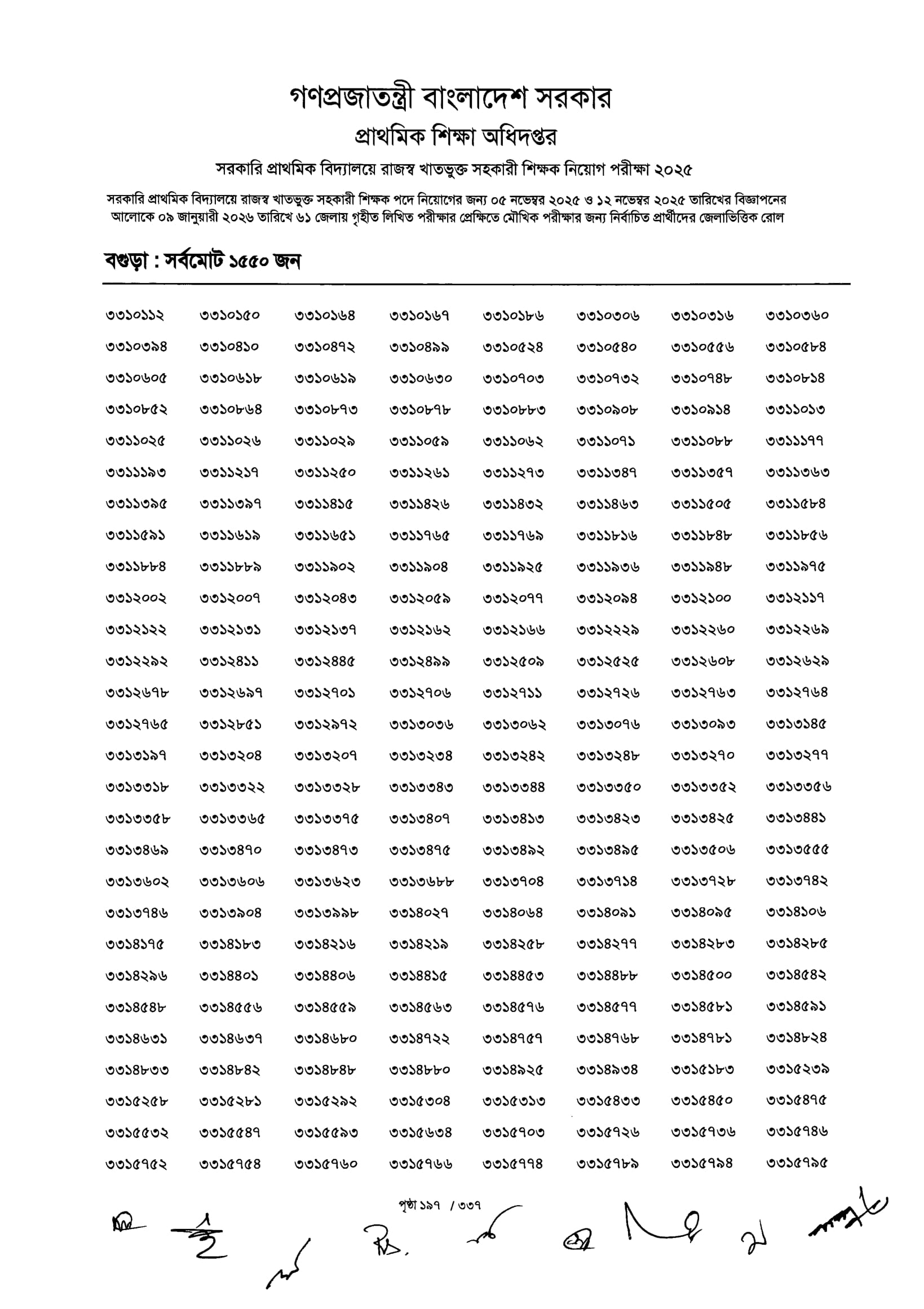 গণপ্রজাতন্ত্রী বাংলাদেশ সরকার
প্রাথমিক শিক্ষা অধিদপ্তর
সরকারি প্রাথমিক বিদ্যালয়ে রাজস্ব খাতভুক্ত সহকারী শিক্ষক নিয়োগ পরীক্ষা ২০২৫

সরকারি প্রাথমিক বিদ্যালয়ে রাজস্ব খাতভুক্ত সহকারী শিক্ষক পদে নিয়োগের জন্য ০৫ নভেম্বর ২০২৫ ও ১২ নভেম্বর ২০২৫ তারিখের বিজ্ঞাপনের আলোকে ০৯ জানুয়ারী ২০২৬ তারিখে ৬১ জেলায় গৃহীত লিখিত পরীক্ষার প্রেক্ষিতে মৌখিক পরীক্ষার জন্য নির্বাচিত প্রার্থীদের জেলাভিত্তিক রোল

বগুড়া : সর্বমোট ১৫৫০ জন

| | | | | | | | |
|---|---|---|---|---|---|---|---|
| ৩৩১০১১২ | ৩৩১০১৫০ | ৩৩১০১৬৪ | ৩৩১০১৬৭ | ৩৩১০১৮৬ | ৩৩১০৩০৬ | ৩৩১০৩১৬ | ৩৩১০৩৬০ |
| ৩৩১০৩৯৪ | ৩৩১০৪১০ | ৩৩১০৪৭২ | ৩৩১০৪৯৯ | ৩৩১০৫২৪ | ৩৩১০৫৪০ | ৩৩১০৫৫৬ | ৩৩১০৫৮৪ |
| ৩৩১০৬০৫ | ৩৩১০৬১৮ | ৩৩১০৬১৯ | ৩৩১০৬৩০ | ৩৩১০৭০৩ | ৩৩১০৭৩২ | ৩৩১০৭৪৮ | ৩৩১০৮১৪ |
| ৩৩১০৮৫২ | ৩৩১০৮৬৪ | ৩৩১০৮৭৩ | ৩৩১০৮৭৮ | ৩৩১০৮৮৩ | ৩৩১০৯০৮ | ৩৩১০৯১৪ | ৩৩১১০১৩ |
| ৩৩১১০২৫ | ৩৩১১০২৬ | ৩৩১১০২৯ | ৩৩১১০৫৯ | ৩৩১১০৬২ | ৩৩১১০৭১ | ৩৩১১০৮৮ | ৩৩১১১৭৭ |
| ৩৩১১১৯৩ | ৩৩১১২১৭ | ৩৩১১২৫০ | ৩৩১১২৬১ | ৩৩১১২৭৩ | ৩৩১১৩৪৭ | ৩৩১১৩৫৭ | ৩৩১১৩৬৩ |
| ৩৩১১৩৯৫ | ৩৩১১৩৯৭ | ৩৩১১৪১৫ | ৩৩১১৪২৬ | ৩৩১১৪৩২ | ৩৩১১৪৬৩ | ৩৩১১৫০৫ | ৩৩১১৫৮৪ |
| ৩৩১১৫৯১ | ৩৩১১৬১৯ | ৩৩১১৬৫১ | ৩৩১১৭৬৫ | ৩৩১১৭৬৯ | ৩৩১১৮১৬ | ৩৩১১৮৪৮ | ৩৩১১৮৫৬ |
| ৩৩১১৮৮৪ | ৩৩১১৮৮৯ | ৩৩১১৯০২ | ৩৩১১৯০৪ | ৩৩১১৯২৫ | ৩৩১১৯৩৬ | ৩৩১১৯৪৮ | ৩৩১১৯৭৫ |
| ৩৩১২০০২ | ৩৩১২০০৭ | ৩৩১২০৪৩ | ৩৩১২০৫৯ | ৩৩১২০৭৭ | ৩৩১২০৯৪ | ৩৩১২১০০ | ৩৩১২১১৭ |
| ৩৩১২১২২ | ৩৩১২১৩১ | ৩৩১২১৩৭ | ৩৩১২১৬২ | ৩৩১২১৬৬ | ৩৩১২২২৯ | ৩৩১২২৬০ | ৩৩১২২৬৯ |
| ৩৩১২২৯২ | ৩৩১২৪১১ | ৩৩১২৪৪৫ | ৩৩১২৪৯৯ | ৩৩১২৫০৯ | ৩৩১২৫২৫ | ৩৩১২৬০৮ | ৩৩১২৬২৯ |
| ৩৩১২৬৭৮ | ৩৩১২৬৯৭ | ৩৩১২৭০১ | ৩৩১২৭০৬ | ৩৩১২৭১১ | ৩৩১২৭২৬ | ৩৩১২৭৬৩ | ৩৩১২৭৬৪ |
| ৩৩১২৭৬৫ | ৩৩১২৮৫১ | ৩৩১২৯৭২ | ৩৩১৩০৩৬ | ৩৩১৩০৬২ | ৩৩১৩০৭৬ | ৩৩১৩০৯৩ | ৩৩১৩১৪৫ |
| ৩৩১৩১৯৭ | ৩৩১৩২০৪ | ৩৩১৩২০৭ | ৩৩১৩২৩৪ | ৩৩১৩২৪২ | ৩৩১৩২৪৮ | ৩৩১৩২৭০ | ৩৩১৩২৭৭ |
| ৩৩১৩৩১৮ | ৩৩১৩৩২২ | ৩৩১৩৩২৮ | ৩৩১৩৩৪৩ | ৩৩১৩৩৪৪ | ৩৩১৩৩৫০ | ৩৩১৩৩৫২ | ৩৩১৩৩৫৬ |
| ৩৩১৩৩৫৮ | ৩৩১৩৩৬৫ | ৩৩১৩৩৭৫ | ৩৩১৩৪০৭ | ৩৩১৩৪১৩ | ৩৩১৩৪২৩ | ৩৩১৩৪২৫ | ৩৩১৩৪৪১ |
| ৩৩১৩৪৬৯ | ৩৩১৩৪৭০ | ৩৩১৩৪৭৩ | ৩৩১৩৪৭৫ | ৩৩১৩৪৯২ | ৩৩১৩৪৯৫ | ৩৩১৩৫০৬ | ৩৩১৩৫৫৫ |
| ৩৩১৩৬০২ | ৩৩১৩৬০৬ | ৩৩১৩৬২৩ | ৩৩১৩৬৮৮ | ৩৩১৩৭০৪ | ৩৩১৩৭১৪ | ৩৩১৩৭২৮ | ৩৩১৩৭৪২ |
| ৩৩১৩৭৪৬ | ৩৩১৩৯০৪ | ৩৩১৩৯৯৮ | ৩৩১৪০২৭ | ৩৩১৪০৬৪ | ৩৩১৪০৯১ | ৩৩১৪০৯৫ | ৩৩১৪১০৬ |
| ৩৩১৪১৭৫ | ৩৩১৪১৮৩ | ৩৩১৪২১৬ | ৩৩১৪২১৯ | ৩৩১৪২৫৮ | ৩৩১৪২৭৭ | ৩৩১৪২৮৩ | ৩৩১৪২৮৫ |
| ৩৩১৪২৯৬ | ৩৩১৪৪০১ | ৩৩১৪৪০৬ | ৩৩১৪৪১৫ | ৩৩১৪৪৫৩ | ৩৩১৪৪৮৮ | ৩৩১৪৫০০ | ৩৩১৪৫৪২ |
| ৩৩১৪৫৪৮ | ৩৩১৪৫৫৬ | ৩৩১৪৫৫৯ | ৩৩১৪৫৬৩ | ৩৩১৪৫৭৬ | ৩৩১৪৫৭৭ | ৩৩১৪৫৮১ | ৩৩১৪৫৯১ |
| ৩৩১৪৬৩১ | ৩৩১৪৬৩৭ | ৩৩১৪৬৮০ | ৩৩১৪৭২২ | ৩৩১৪৭৫৭ | ৩৩১৪৭৬৮ | ৩৩১৪৭৮১ | ৩৩১৪৮২৪ |
| ৩৩১৪৮৩৩ | ৩৩১৪৮৪২ | ৩৩১৪৮৪৮ | ৩৩১৪৮৮০ | ৩৩১৪৯২৫ | ৩৩১৪৯৩৪ | ৩৩১৫১৮৩ | ৩৩১৫২৩৯ |
| ৩৩১৫২৫৮ | ৩৩১৫২৮১ | ৩৩১৫২৯২ | ৩৩১৫৩০৪ | ৩৩১৫৩১৩ | ৩৩১৫৪৩৩ | ৩৩১৫৪৫০ | ৩৩১৫৪৭৫ |
| ৩৩১৫৫৩২ | ৩৩১৫৫৪৭ | ৩৩১৫৫৯৩ | ৩৩১৫৬৩৪ | ৩৩১৫৭০৩ | ৩৩১৫৭২৬ | ৩৩১৫৭৩৬ | ৩৩১৫৭৪৬ |
| ৩৩১৫৭৫২ | ৩৩১৫৭৫৪ | ৩৩১৫৭৬০ | ৩৩১৫৭৬৬ | ৩৩১৫৭৭৪ | ৩৩১৫৭৮৯ | ৩৩১৫৭৯৪ | ৩৩১৫৭৯৫ |

পৃষ্ঠা ১৯৭ / ৩৩৭